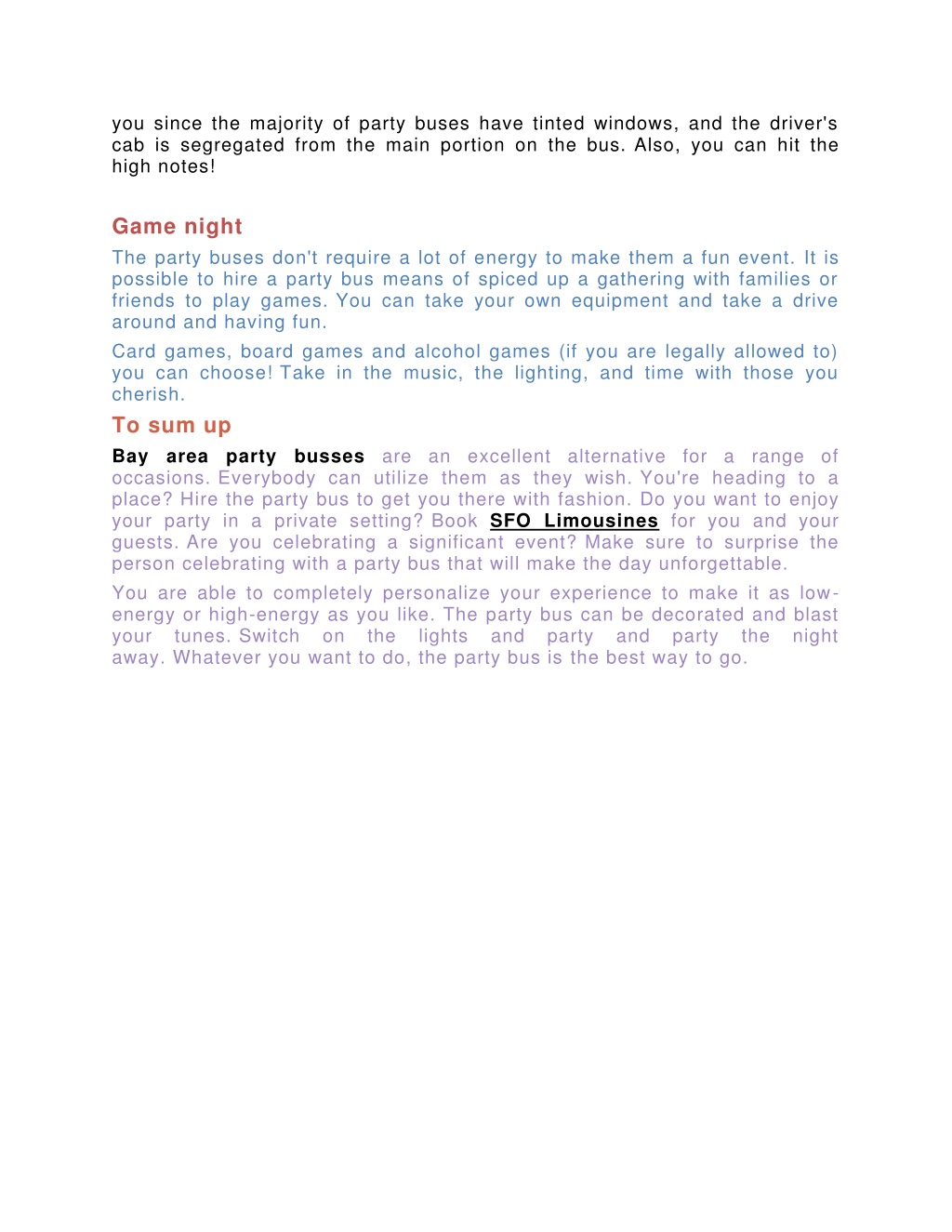 you since the majority of party buses have tinted windows, and the driver's cab is segregated from the main portion on the bus. Also, you can hit the high notes!

Game night

The party buses don't require a lot of energy to make them a fun event. It is possible to hire a party bus means of spiced up a gathering with families or friends to play games. You can take your own equipment and take a drive around and having fun.

Card games, board games and alcohol games (if you are legally allowed to) you can choose! Take in the music, the lighting, and time with those you cherish.

To sum up

Bay area party busses are an excellent alternative for a range of occasions. Everybody can utilize them as they wish. You're heading to a place? Hire the party bus to get you there with fashion. Do you want to enjoy your party in a private setting? Book SFO Limousines for you and your guests. Are you celebrating a significant event? Make sure to surprise the person celebrating with a party bus that will make the day unforgettable.

You are able to completely personalize your experience to make it as low-energy or high-energy as you like. The party bus can be decorated and blast your tunes. Switch on the lights and party and party the night away. Whatever you want to do, the party bus is the best way to go.